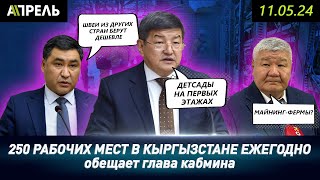 АПРЕЛЬ

11.05.24

ШВЕИ ИЗ ДРУГИХ СТРАН БЕРУТ ДЕШЕВЛЕ

ДЕТСАДЫ НА ПЕРВЫХ ЭТАЖАХ

МАЙНИНГ-ФЕРМЫ?

250 РАБОЧИХ МЕСТ В КЫРГЫЗСТАНЕ ЕЖЕГОДНО обещает глава кабмина